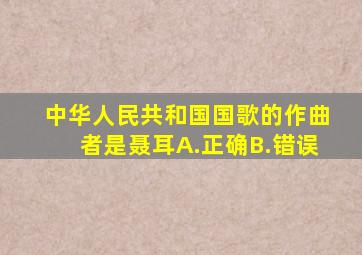 中华人民共和国国歌的作曲者是聂耳A.正确B.错误